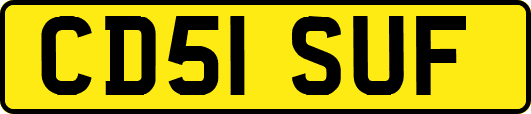 CD51 SUF